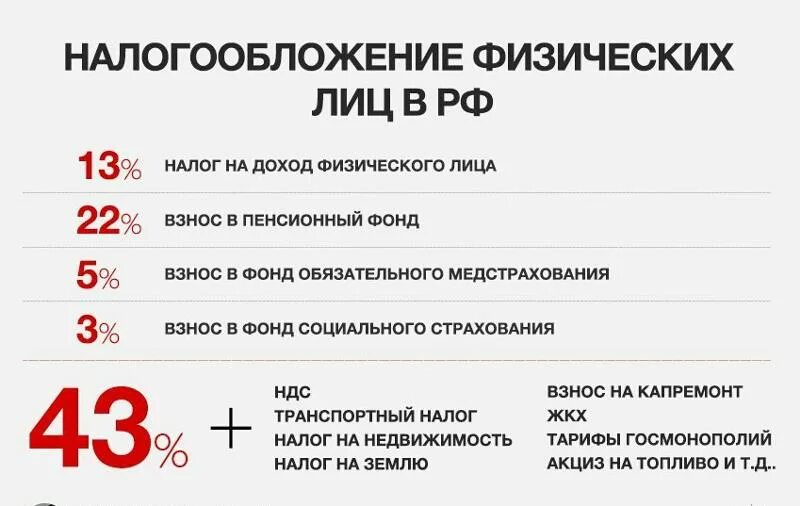 НАЛОГООБЛОЖЕНИЕ ФИЗИЧЕСКИХ ЛИЦ В РФ

13% НАЛОГ НА ДОХОД ФИЗИЧЕСКОГО ЛИЦА

22% ВЗНОС В ПЕНСИОННЫЙ ФОНД

5% ВЗНОС В ФОНД ОБЯЗАТЕЛЬНОГО МЕДСТРАХОВАНИЯ

3% ВЗНОС В ФОНД СОЦИАЛЬНОГО СТРАХОВАНИЯ

43% +

НДС
ТРАНСПОРТНЫЙ НАЛОГ
НАЛОГ НА НЕДВИЖИМОСТЬ
НАЛОГ НА ЗЕМЛЮ

ВЗНОС НА КАПРЕМОНТ
ЖКХ
ТАРИФЫ ГОСМОНОПОЛИЙ
АКЦИЗ НА ТОПЛИВО И Т.Д..